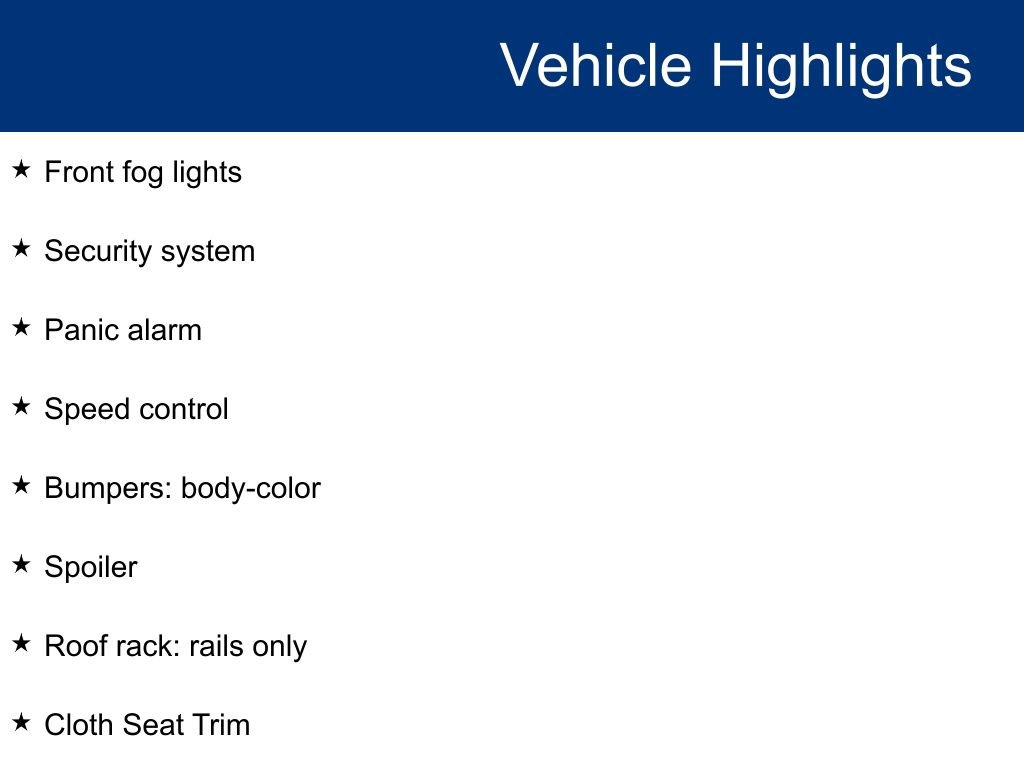 Vehicle Highlights

★ Front fog lights

★ Security system

★ Panic alarm

★ Speed control

★ Bumpers: body-color

★ Spoiler

★ Roof rack: rails only

★ Cloth Seat Trim